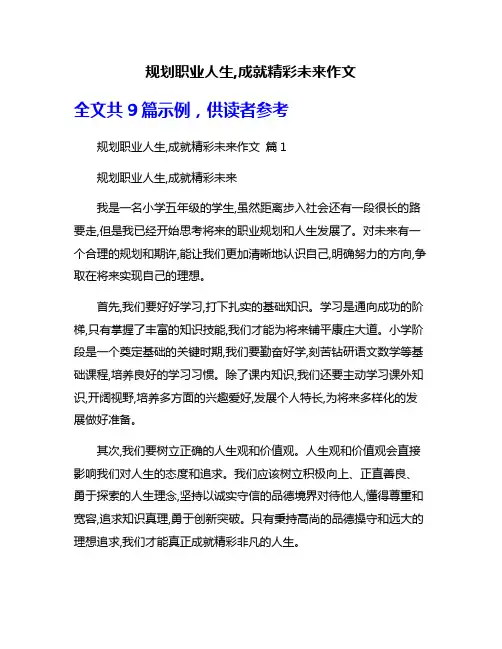 规划职业人生,成就精彩未来作文

全文共 9 篇示例，供读者参考

规划职业人生,成就精彩未来作文 篇 1

规划职业人生,成就精彩未来

我是一名小学五年级的学生,虽然距离步入社会还有一段很长的路要走,但是我已经开始思考将来的职业规划和人生发展了。对未来有一个合理的规划和期许,能让我们更加清晰地认识自己,明确努力的方向,争取在将来实现自己的理想。

首先,我们要好好学习,打下扎实的基础知识。学习是通向成功的阶梯,只有掌握了丰富的知识技能,我们才能为将来铺平康庄大道。小学阶段是一个奠定基础的关键时期,我们要勤奋好学,刻苦钻研语文数学等基础课程,培养良好的学习习惯。除了课内知识,我们还要主动学习课外知识,开阔视野,培养多方面的兴趣爱好,发展个人特长,为将来多样化的发展做好准备。

其次,我们要树立正确的人生观和价值观。人生观和价值观会直接影响我们对人生的态度和追求。我们应该树立积极向上、正直善良、勇于探索的人生理念,坚持以诚实守信的品德境界对待他人,懂得尊重和宽容,追求知识真理,勇于创新突破。只有秉持高尚的品德操守和远大的理想追求,我们才能真正成就精彩非凡的人生。